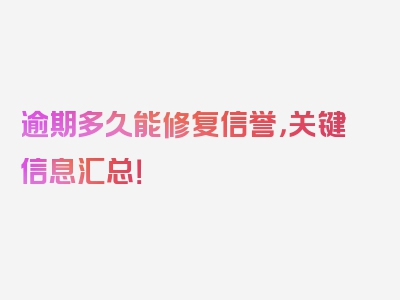 逾期多久能修复信誉,关键信息汇总!